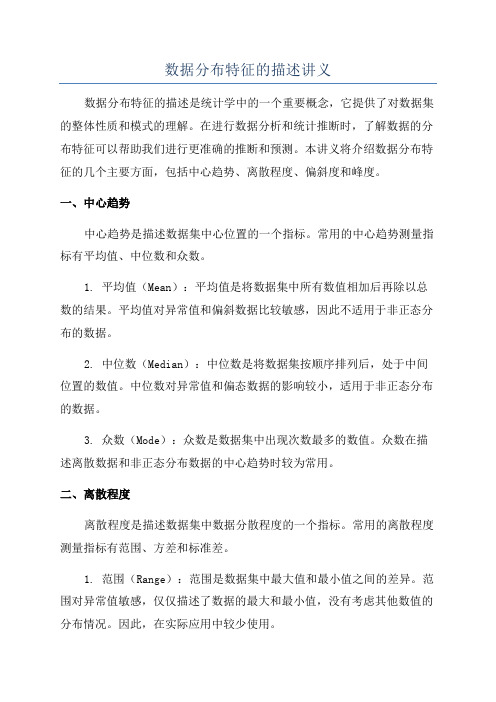 数据分布特征的描述讲义

数据分布特征的描述是统计学中的一个重要概念，它提供了对数据集的整体性质和模式的理解。在进行数据分析和统计推断时，了解数据的分布特征可以帮助我们进行更准确的推断和预测。本讲义将介绍数据分布特征的几个主要方面，包括中心趋势、离散程度、偏斜度和峰度。

一、中心趋势

中心趋势是描述数据集中心位置的一个指标。常用的中心趋势测量指标有平均值、中位数和众数。

1. 平均值（Mean）：平均值是将数据集中所有数值相加后再除以总数的结果。平均值对异常值和偏斜数据比较敏感，因此不适用于非正态分布的数据。

2. 中位数（Median）：中位数是将数据集按顺序排列后，处于中间位置的数值。中位数对异常值和偏态数据的影响较小，适用于非正态分布的数据。

3. 众数（Mode）：众数是数据集中出现次数最多的数值。众数在描述离散数据和非正态分布数据的中心趋势时较为常用。

二、离散程度

离散程度是描述数据集中数据分散程度的一个指标。常用的离散程度测量指标有范围、方差和标准差。

1. 范围（Range）：范围是数据集中最大值和最小值之间的差异。范围对异常值敏感，仅仅描述了数据的最大和最小值，没有考虑其他数值的分布情况。因此，在实际应用中较少使用。